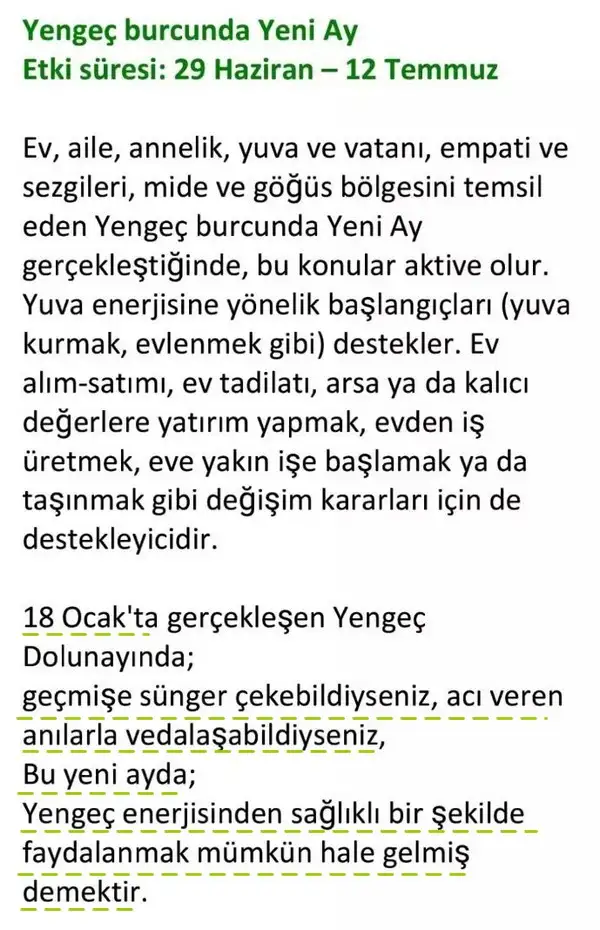 Yengeç burcunda Yeni Ay
Etki süresi: 29 Haziran – 12 Temmuz

Ev, aile, annelik, yuva ve vatanı, empati ve sezgileri, mide ve göğüs bölgesini temsil eden Yengeç burcunda Yeni Ay gerçekleştiğinde, bu konular aktive olur. Yuva enerjisine yönelik başlangıçları (yuva kurmak, evlenmek gibi) destekler. Ev alım-satımı, ev tadilatı, arsa ya da kalıcı değerlere yatırım yapmak, evden iş üretmek, eve yakın işe başlamak ya da taşınmak gibi değişim kararları için de destekleyicidir.

18 Ocak'ta gerçekleşen Yengeç Dolunayında;
geçmişe sünger çekebildiyseniz, acı veren anılarla vedalaşabildiyseniz,
Bu yeni ayda;
Yengeç enerjisinden sağlıklı bir şekilde faydalanmak mümkün hale gelmiş demektir.